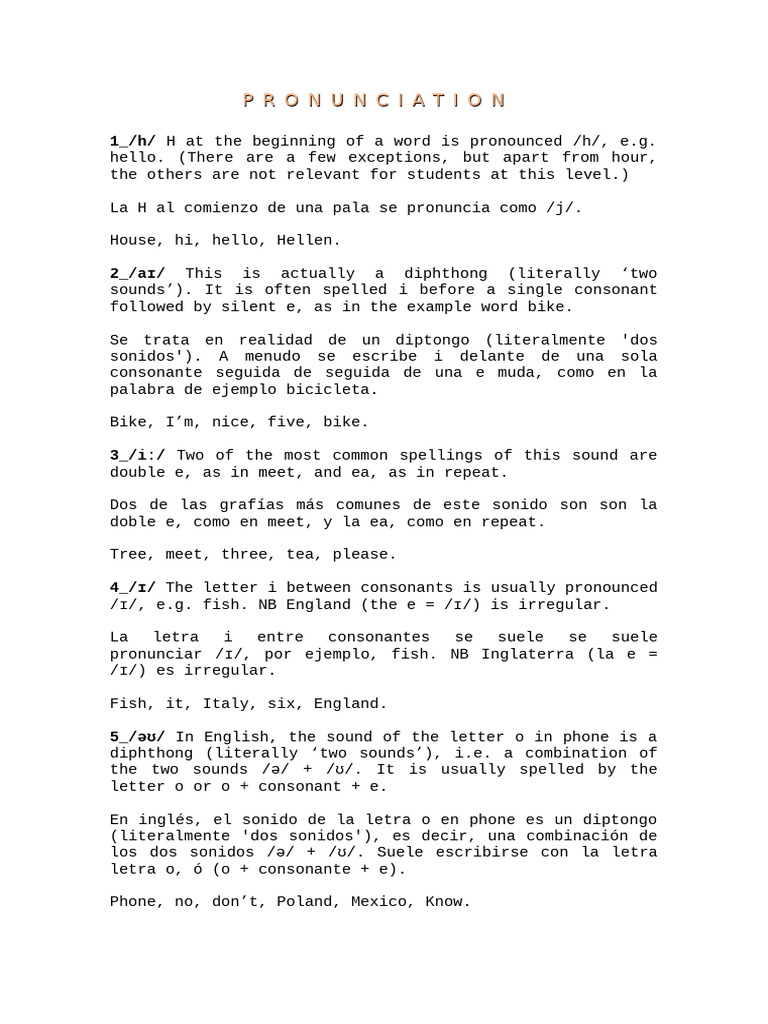 P R O N U N C I A T I O N

1_/h/ H at the beginning of a word is pronounced /h/, e.g. hello. (There are a few exceptions, but apart from hour, the others are not relevant for students at this level.)

La H al comienzo de una pala se pronuncia como /j/.

House, hi, hello, Hellen.

2_/aɪ/ This is actually a diphthong (literally 'two sounds'). It is often spelled i before a single consonant followed by silent e, as in the example word bike.

Se trata en realidad de un diptongo (literalmente 'dos sonidos'). A menudo se escribe i delante de una sola consonante seguida de seguida de una e muda, como en la palabra de ejemplo bicicleta.

Bike, I'm, nice, five, bike.

3_/i:/ Two of the most common spellings of this sound are double e, as in meet, and ea, as in repeat.

Dos de las grafías más comunes de este sonido son son la doble e, como en meet, y la ea, como en repeat.

Tree, meet, three, tea, please.

4_/ɪ/ The letter i between consonants is usually pronounced /ɪ/, e.g. fish. NB England (the e = /ɪ/) is irregular.

La letra i entre consonantes se suele se suele pronunciar /ɪ/, por ejemplo, fish. NB Inglaterra (la e = /ɪ/) es irregular.

Fish, it, Italy, six, England.

5_/əʊ/ In English, the sound of the letter o in phone is a diphthong (literally 'two sounds'), i.e. a combination of the two sounds /ə/ + /ʊ/. It is usually spelled by the letter o or o + consonant + e.

En inglés, el sonido de la letra o en phone es un diptongo (literalmente 'dos sonidos'), es decir, una combinación de los dos sonidos /ə/ + /ʊ/. Suele escribirse con la letra letra o, ó (o + consonante + e).

Phone, no, don't, Poland, Mexico, Know.